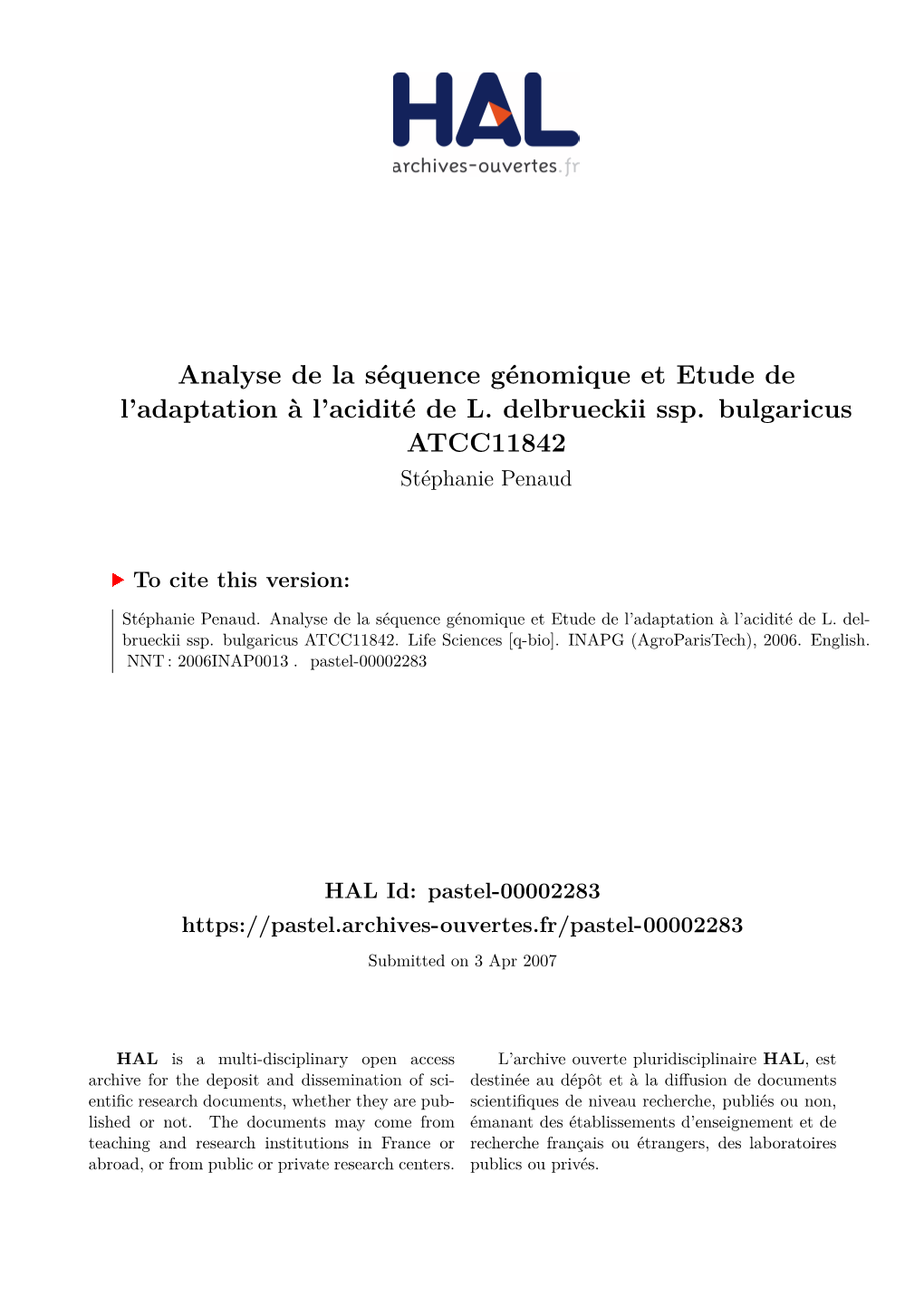 HAL
archives-ouvertes.fr

Analyse de la séquence génomique et Etude de l'adaptation à l'acidité de L. delbrueckii ssp. bulgaricus ATCC11842
Stéphanie Penaud

To cite this version:

Stéphanie Penaud. Analyse de la séquence génomique et Etude de l'adaptation à l'acidité de L. delbrueckii ssp. bulgaricus ATCC11842. Life Sciences [q-bio]. INAPG (AgroParisTech), 2006. English. NNT : 2006INAP0013 . pastel-00002283

HAL Id: pastel-00002283
https://pastel.archives-ouvertes.fr/pastel-00002283
Submitted on 3 Apr 2007

HAL is a multi-disciplinary open access archive for the deposit and dissemination of scientific research documents, whether they are published or not. The documents may come from teaching and research institutions in France or abroad, or from public or private research centers.

L'archive ouverte pluridisciplinaire HAL, est destinée au dépôt et à la diffusion de documents scientifiques de niveau recherche, publiés ou non, émanant des établissements d'enseignement et de recherche français ou étrangers, des laboratoires publics ou privés.